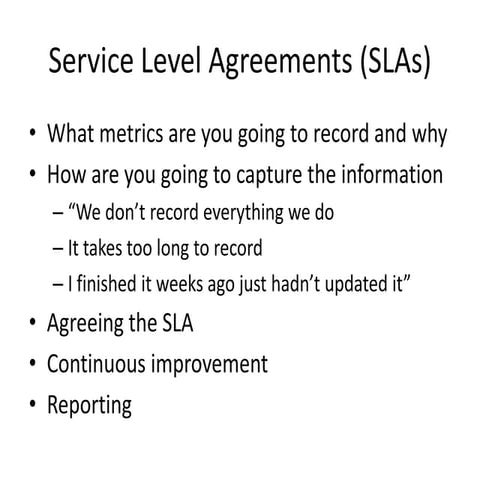 Service Level Agreements (SLAs)

• What metrics are you going to record and why
• How are you going to capture the information
– “We don’t record everything we do
– It takes too long to record
– I finished it weeks ago just hadn’t updated it”
• Agreeing the SLA
• Continuous improvement
• Reporting